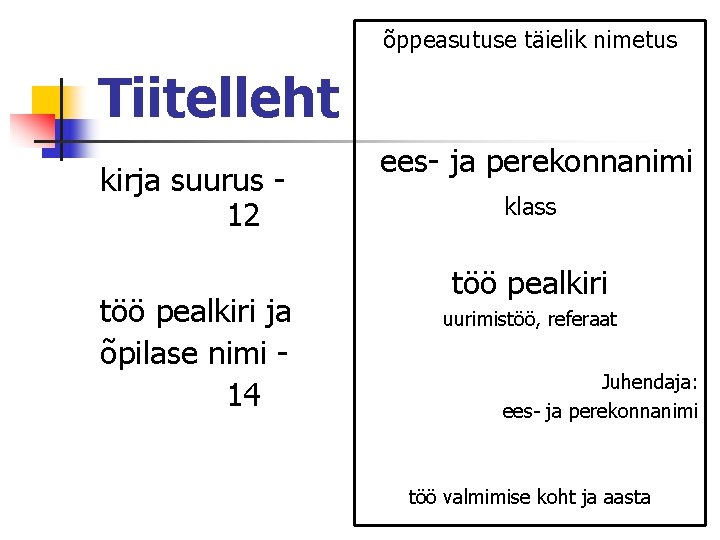 Tiitelleht

kirja suurus - 12

töö pealkiri ja õpilase nimi - 14

õppeasutuse täielik nimetus

ees- ja perekonnanimi

klass

töö pealkiri

uurimistöö, referaat

Juhendaja:
ees- ja perekonnanimi

töö valmimise koht ja aasta